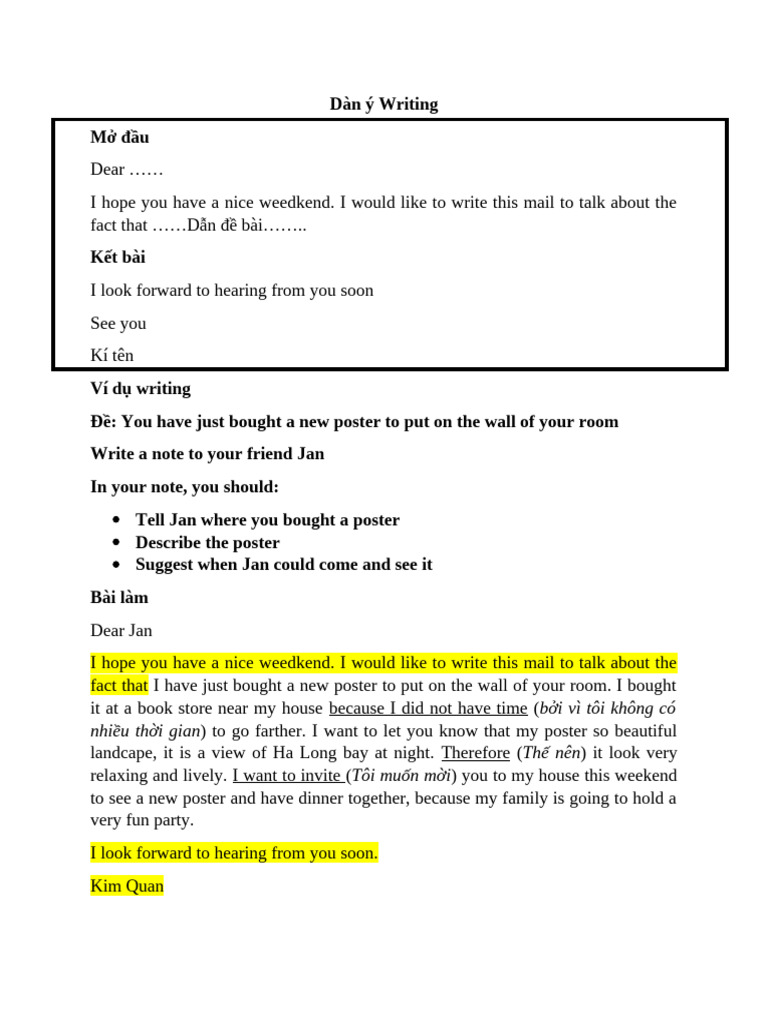 Dàn ý Writing

Mở đầu

Dear ……

I hope you have a nice weedkend. I would like to write this mail to talk about the fact that ……Dẫn đề bài……..

Kết bài

I look forward to hearing from you soon

See you

Kí tên

Ví dụ writing

Đề: You have just bought a new poster to put on the wall of your room

Write a note to your friend Jan

In your note, you should:

• Tell Jan where you bought a poster
• Describe the poster
• Suggest when Jan could come and see it

Bài làm

Dear Jan

I hope you have a nice weedkend. I would like to write this mail to talk about the fact that I have just bought a new poster to put on the wall of your room. I bought it at a book store near my house because I did not have time (bởi vì tôi không có nhiều thời gian) to go farther. I want to let you know that my poster so beautiful landcape, it is a view of Ha Long bay at night. Therefore (Thế nên) it look very relaxing and lively. I want to invite (Tôi muốn mời) you to my house this weekend to see a new poster and have dinner together, because my family is going to hold a very fun party.

I look forward to hearing from you soon.

Kim Quan